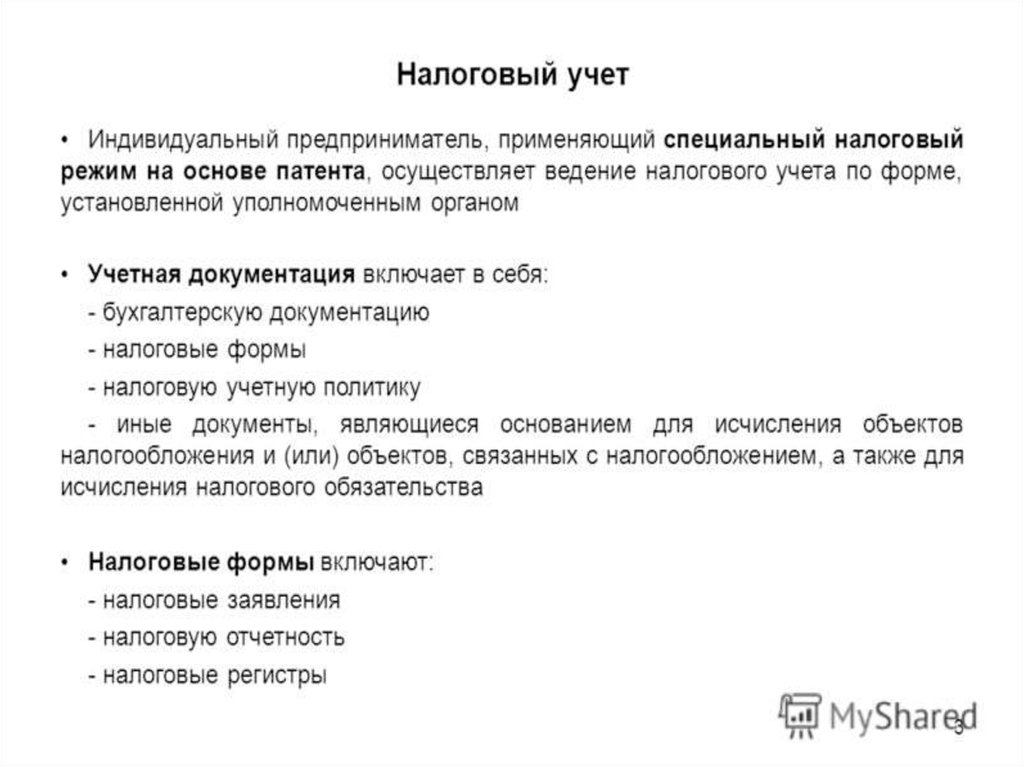 Налоговый учет

• Индивидуальный предприниматель, применяющий специальный налоговый режим на основе патента, осуществляет ведение налогового учета по форме, установленной уполномоченным органом

• Учетная документация включает в себя:
- бухгалтерскую документацию
- налоговые формы
- налоговую учетную политику
- иные документы, являющиеся основанием для исчисления объектов налогообложения и (или) объектов, связанных с налогообложением, а также для исчисления налогового обязательства

• Налоговые формы включают:
- налоговые заявления
- налоговую отчетность
- налоговые регистры

MyShared

3